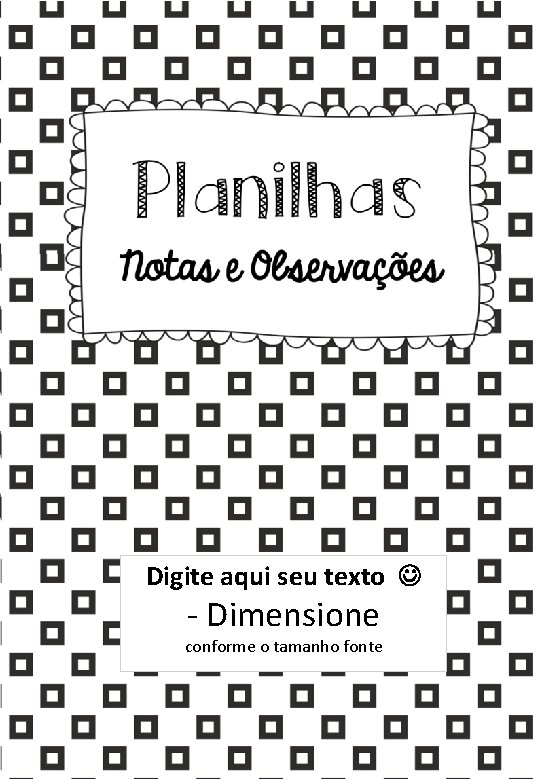 Planilhas

Notas e Observações

Digite aqui seu texto ☺

- Dimensione

conforme o tamanho fonte